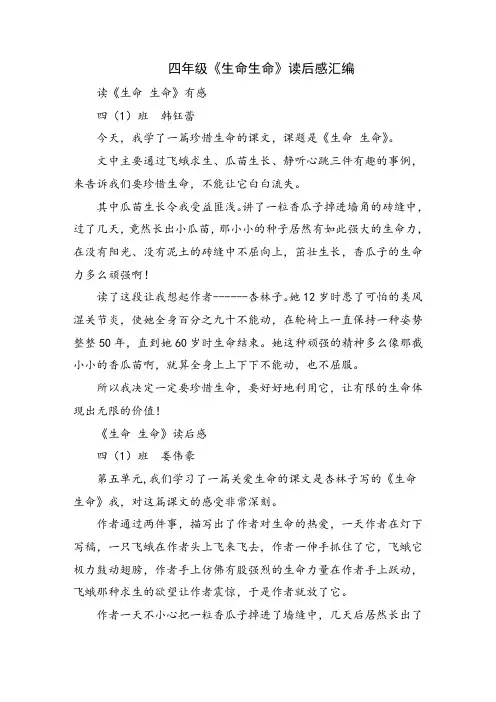 四年级《生命生命》读后感汇编

读《生命 生命》有感

四（1）班 韩钰蕾

今天，我学了一篇珍惜生命的课文，课题是《生命 生命》。

文中主要通过飞蛾求生、瓜苗生长、静听心跳三件有趣的事例，来告诉我们要珍惜生命，不能让它白白流失。

其中瓜苗生长令我受益匪浅。讲了一粒香瓜子掉进墙角的砖缝中，过了几天，竟然长出小瓜苗，那小小的种子居然有如此强大的生命力，在没有阳光、没有泥土的砖缝中不屈向上，茁壮生长，香瓜子的生命力多么顽强啊！

读了这段让我想起作者------杏林子。她12岁时患了可怕的类风湿关节炎，使她全身百分之九十不能动，在轮椅上一直保持一种姿势整整50年，直到她60岁时生命结束。她这种顽强的精神多么像那截小小的香瓜苗啊，就算全身上上下下不能动，也不屈服。

所以我决定一定要珍惜生命，要好好地利用它，让有限的生命体现出无限的价值！

《生命 生命》读后感

四（1）班 姜伟豪

第五单元，我们学习了一篇关爱生命的课文是杏林子写的《生命 生命》我，对这篇课文的感受非常深刻。

作者通过两件事，描写出了作者对生命的热爱，一天作者在灯下写稿，一只飞蛾在作者头上飞来飞去，作者一伸手抓住了它，飞蛾它极力鼓动翅膀，作者手上仿佛有股强烈的生命力量在作者手上跃动，飞蛾那种求生的欲望让作者震惊，于是作者就放了它。

作者一天不小心把一粒香瓜子掉进了墙缝中，几天后居然长出了